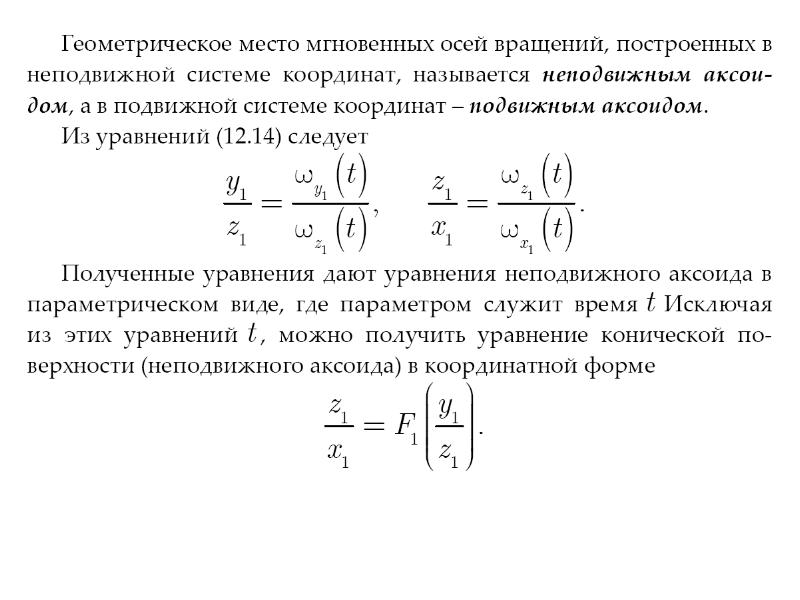 Геометрическое место мгновенных осей вращений, построенных в неподвижной системе координат, называется неподвижным аксоидом, а в подвижной системе координат – подвижным аксоидом.

Из уравнений (12.14) следует

$\frac{y_1}{z_1} = \frac{\omega_{y_1}(t)}{\omega_{z_1}(t)}, \quad \frac{z_1}{x_1} = \frac{\omega_{z_1}(t)}{\omega_{x_1}(t)}.$

Полученные уравнения дают уравнения неподвижного аксоида в параметрическом виде, где параметром служит время $t$ Исключая из этих уравнений $t$, можно получить уравнение конической поверхности (неподвижного аксоида) в координатной форме

$\frac{z_1}{x_1} = F_1\left(\frac{y_1}{z_1}\right).$